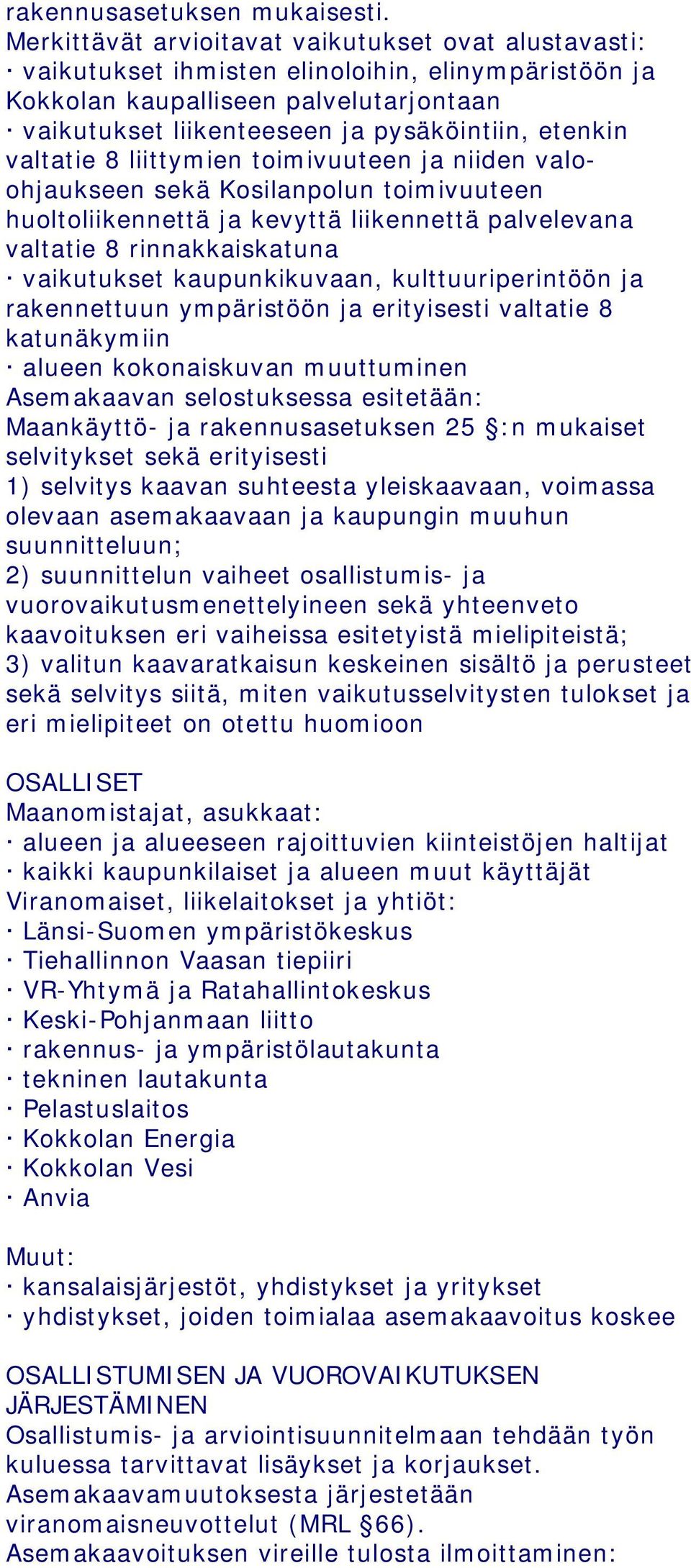 rakennusasetuksen mukaisesti.
Merkittävät arvioitavat vaikutukset ovat alustavasti:
· vaikutukset ihmisten elinoloihin, elinympäristöön ja Kokkolan kaupalliseen palvelutarjontaan
· vaikutukset liikenteeseen ja pysäköintiin, etenkin valtatie 8 liittymien toimivuuteen ja niiden valo-ohjaukseen sekä Kosilanpolun toimivuuteen huoltoliikennettä ja kevyttä liikennettä palvelevana valtatie 8 rinnakkaiskatuna
· vaikutukset kaupunkikuvaan, kulttuuriperintöön ja rakennettuun ympäristöön ja erityisesti valtatie 8 katunäkymiin
· alueen kokonaiskuvan muuttuminen
Asemakaavan selostuksessa esitetään:
Maankäyttö- ja rakennusasetuksen 25 §:n mukaiset selvitykset sekä erityisesti
1) selvitys kaavan suhteesta yleiskaavaan, voimassa olevaan asemakaavaan ja kaupungin muuhun suunnitteluun;
2) suunnittelun vaiheet osallistumis- ja vuorovaikutusmenettelyineen sekä yhteenveto kaavoituksen eri vaiheissa esitetyistä mielipiteistä;
3) valitun kaavaratkaisun keskeinen sisältö ja perusteet sekä selvitys siitä, miten vaikutusselvitysten tulokset ja eri mielipiteet on otettu huomioon

OSALLISET
Maanomistajat, asukkaat:
· alueen ja alueeseen rajoittuvien kiinteistöjen haltijat
· kaikki kaupunkilaiset ja alueen muut käyttäjät
Viranomaiset, liikelaitokset ja yhtiöt:
· Länsi-Suomen ympäristökeskus
· Tiehallinnon Vaasan tiepiiri
· VR-Yhtymä ja Ratahallintokeskus
· Keski-Pohjanmaan liitto
· rakennus- ja ympäristölautakunta
· tekninen lautakunta
· Pelastuslaitos
· Kokkolan Energia
· Kokkolan Vesi
· Anvia

Muut:
· kansalaisjärjestöt, yhdistykset ja yritykset
· yhdistykset, joiden toimialaa asemakaavoitus koskee

OSALLISTUMISEN JA VUOROVAIKUTUKSEN JÄRJESTÄMINEN
Osallistumis- ja arviointisuunnitelmaan tehdään työn kuluessa tarvittavat lisäykset ja korjaukset.
Asemakaavamuutoksesta järjestetään viranomaisneuvottelut (MRL §66).
Asemakaavoituksen vireille tulosta ilmoittaminen: